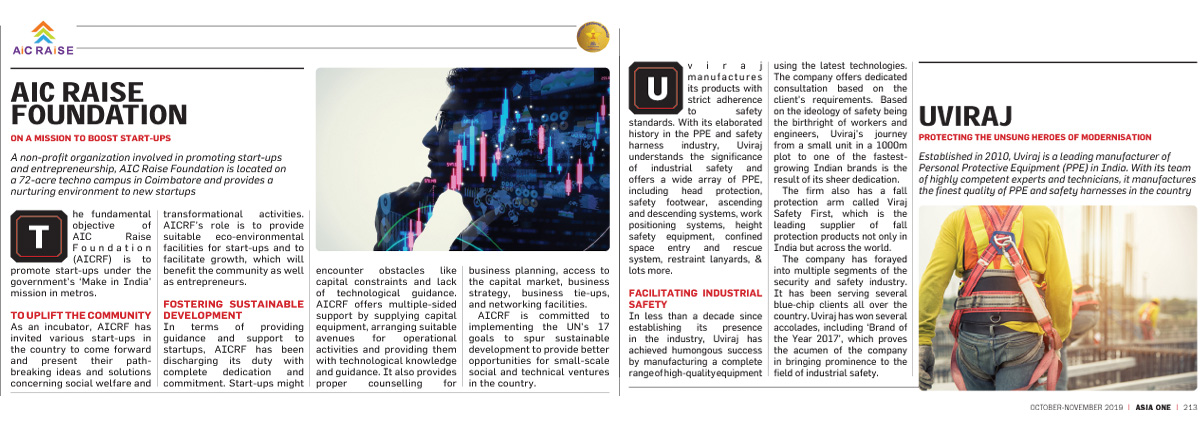 AIC RAISE

AIC RAISE FOUNDATION

ON A MISSION TO BOOST START-UPS

A non-profit organization involved in promoting start-ups and entrepreneurship, AIC Raise Foundation is located on a 72-acre techno campus in Coimbatore and provides a nurturing environment to new startups

The fundamental objective of AIC Raise Foundation (AICRF) is to promote start-ups under the government's 'Make in India' mission in metros.

TO UPLIFT THE COMMUNITY

As an incubator, AICRF has invited various start-ups in the country to come forward and present their path-breaking ideas and solutions concerning social welfare and transformational activities. AICRF's role is to provide suitable eco-environmental facilities for start-ups and to facilitate growth, which will benefit the community as well as entrepreneurs.

FOSTERING SUSTAINABLE DEVELOPMENT

In terms of providing guidance and support to startups, AICRF has been discharging its duty with complete dedication and commitment. Start-ups might encounter obstacles like capital constraints and lack of technological guidance. AICRF offers multiple-sided support by supplying capital equipment, arranging suitable avenues for operational activities and providing them with technological knowledge and guidance. It also provides proper counselling for business planning, access to the capital market, business strategy, business tie-ups, and networking facilities.

AICRF is committed to implementing the UN's 17 goals to spur sustainable development to provide better opportunities for small-scale social and technical ventures in the country.

Uviraj manufactures its products with strict adherence to safety standards. With its elaborated history in the PPE and safety harness industry, Uviraj understands the significance of industrial safety and offers a wide array of PPE, including head protection, safety footwear, ascending and descending systems, work positioning systems, height safety equipment, confined space entry and rescue system, restraint lanyards, & lots more.

FACILITATING INDUSTRIAL SAFETY

In less than a decade since establishing its presence in the industry, Uviraj has achieved humongous success by manufacturing a complete range of high-quality equipment using the latest technologies. The company offers dedicated consultation based on the client's requirements. Based on the ideology of safety being the birthright of workers and engineers, Uviraj's journey from a small unit in a 1000m plot to one of the fastest-growing Indian brands is the result of its sheer dedication.

The firm also has a fall protection arm called Viraj Safety First, which is the leading supplier of fall protection products not only in India but across the world.

The company has forayed into multiple segments of the security and safety industry. It has been serving several blue-chip clients all over the country. Uviraj has won several accolades, including 'Brand of the Year 2017', which proves the acumen of the company in bringing prominence to the field of industrial safety.

UVIRAJ

PROTECTING THE UNSUNG HEROES OF MODERNISATION

Established in 2010, Uviraj is a leading manufacturer of Personal Protective Equipment (PPE) in India. With its team of highly competent experts and technicians, it manufactures the finest quality of PPE and safety harnesses in the country

OCTOBER-NOVEMBER 2019 | ASIA ONE | 213